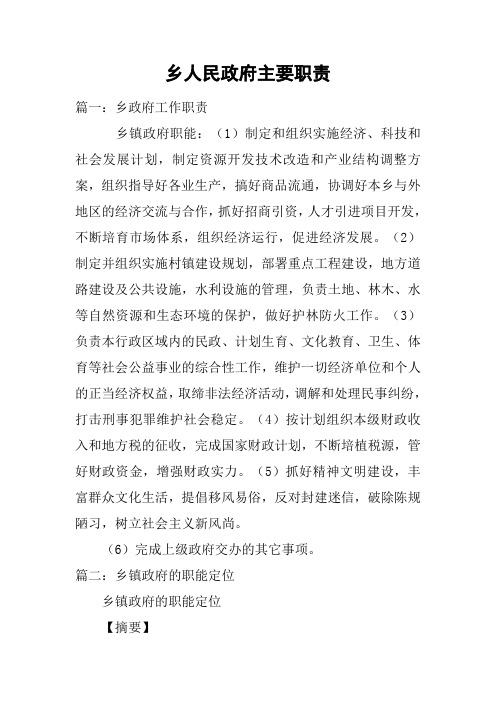 乡人民政府主要职责

篇一：乡政府工作职责

乡镇政府职能：（1）制定和组织实施经济、科技和社会发展计划，制定资源开发技术改造和产业结构调整方案，组织指导好各业生产，搞好商品流通，协调好本乡与外地区的经济交流与合作，抓好招商引资，人才引进项目开发，不断培育市场体系，组织经济运行，促进经济发展。（2）制定并组织实施村镇建设规划，部署重点工程建设，地方道路建设及公共设施，水利设施的管理，负责土地、林木、水等自然资源和生态环境的保护，做好护林防火工作。（3）负责本行政区域内的民政、计划生育、文化教育、卫生、体育等社会公益事业的综合性工作，维护一切经济单位和个人的正当经济权益，取缔非法经济活动，调解和处理民事纠纷，打击刑事犯罪维护社会稳定。（4）按计划组织本级财政收入和地方税的征收，完成国家财政计划，不断培植税源，管好财政资金，增强财政实力。（5）抓好精神文明建设，丰富群众文化生活，提倡移风易俗，反对封建迷信，破除陈规陋习，树立社会主义新风尚。

（6）完成上级政府交办的其它事项。

篇二：乡镇政府的职能定位

乡镇政府的职能定位

【摘要】